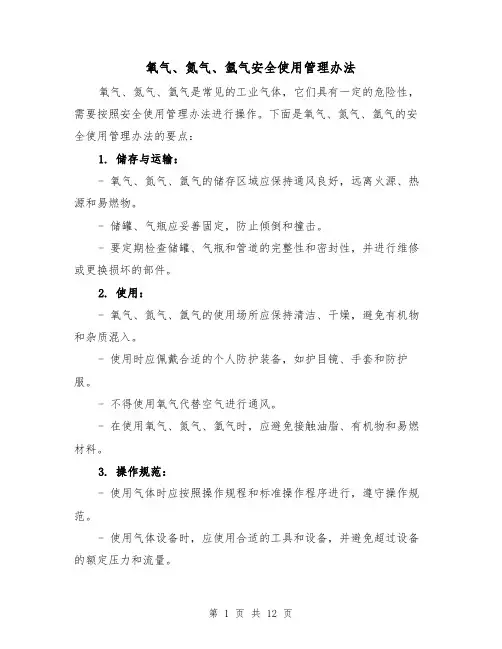 氧气、氮气、氩气安全使用管理办法

氧气、氮气、氩气是常见的工业气体，它们具有一定的危险性，需要按照安全使用管理办法进行操作。下面是氧气、氮气、氩气的安全使用管理办法的要点：

1. 储存与运输：

- 氧气、氮气、氩气的储存区域应保持通风良好，远离火源、热源和易燃物。

- 储罐、气瓶应妥善固定，防止倾倒和撞击。

- 要定期检查储罐、气瓶和管道的完整性和密封性，并进行维修或更换损坏的部件。

2. 使用：

- 氧气、氮气、氩气的使用场所应保持清洁、干燥，避免有机物和杂质混入。

- 使用时应佩戴合适的个人防护装备，如护目镜、手套和防护服。

- 不得使用氧气代替空气进行通风。

- 在使用氧气、氮气、氩气时，应避免接触油脂、有机物和易燃材料。

3. 操作规范：

- 使用气体时应按照操作规程和标准操作程序进行，遵守操作规范。

- 使用气体设备时，应使用合适的工具和设备，并避免超过设备的额定压力和流量。

第 1 页 共 12 页